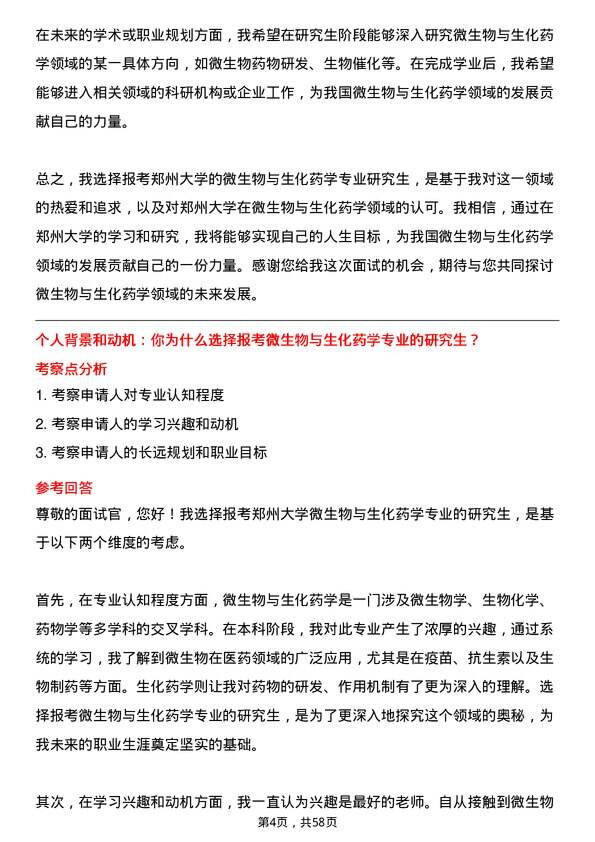 在未来的学术或职业规划方面，我希望在研究生阶段能够深入研究微生物与生化药学领域的某一具体方向，如微生物药物研发、生物催化等。在完成学业后，我希望能够进入相关领域的科研机构或企业工作，为我国微生物与生化药学领域的发展贡献自己的力量。

总之，我选择报考郑州大学的微生物与生化药学专业研究生，是基于我对这一领域的热爱和追求，以及对郑州大学在微生物与生化药学领域的认可。我相信，通过在郑州大学的学习和研究，我将能够实现自己的人生目标，为我国微生物与生化药学领域的发展贡献自己的一份力量。感谢您给我这次面试的机会，期待与您共同探讨微生物与生化药学领域的未来发展。

个人背景和动机：你为什么选择报考微生物与生化药学专业的研究生？

考察点分析

1. 考察申请人对专业认知程度

2. 考察申请人的学习兴趣和动机

3. 考察申请人的长远规划和职业目标

参考回答

尊敬的面试官，您好！我选择报考郑州大学微生物与生化药学专业的研究生，是基于以下两个维度的考虑。

首先，在专业认知程度方面，微生物与生化药学是一门涉及微生物学、生物化学、药物学等多学科的交叉学科。在本科阶段，我对此专业产生了浓厚的兴趣，通过系统的学习，我了解到微生物在医药领域的广泛应用，尤其是在疫苗、抗生素以及生物制药等方面。生化药学则让我对药物的研发、作用机制有了更为深入的理解。选择报考微生物与生化药学专业的研究生，是为了更深入地探究这个领域的奥秘，为我未来的职业生涯奠定坚实的基础。

其次，在学习兴趣和动机方面，我一直认为兴趣是最好的老师。自从接触到微生物

第4页，共58页